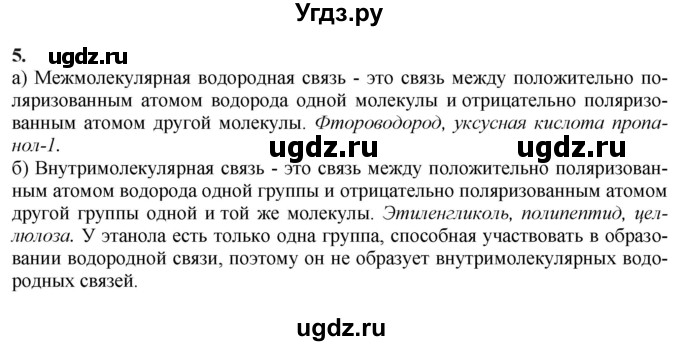 Угдз.ру

5. ugdz.ru

а) Межмолекулярная водородная связь - это связь между положительно поляризованным атомом водорода одной молекулы и отрицательно поляризованным атомом другой молекулы. Фтороводород, уксусная кислота пропанол-1.

ugdz.ru ugdz.ru

б) Внутримолекулярная связь - это связь между положительно поляризованным атомом водорода одной группы и отрицательно поляризованным атомом другой группы одной и той же молекулы. Этиленгликоль, полипептид, целлюлоза. У этанола есть только одна группа, способная участвовать в образовании водородной связи, поэтому он не образует внутримолекулярных водородных связей.

ugdz.ru